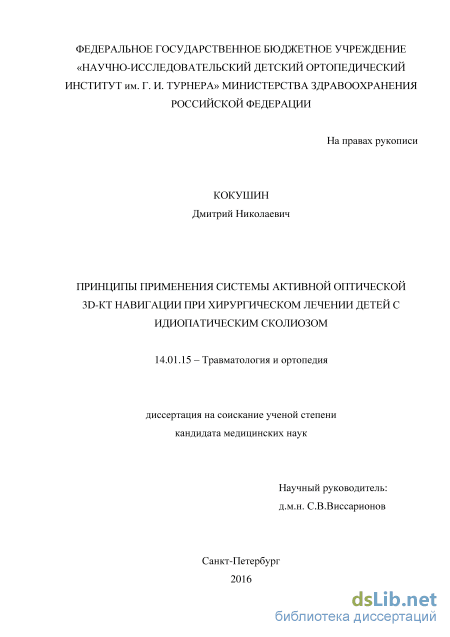 ФЕДЕРАЛЬНОЕ ГОСУДАРСТВЕННОЕ БЮДЖЕТНОЕ УЧРЕЖДЕНИЕ «НАУЧНО-ИССЛЕДОВАТЕЛЬСКИЙ ДЕТСКИЙ ОРТОПЕДИЧЕСКИЙ ИНСТИТУТ им. Г. И. ТУРНЕРА» МИНИСТЕРСТВА ЗДРАВООХРАНЕНИЯ РОССИЙСКОЙ ФЕДЕРАЦИИ

На правах рукописи

КОКУШИН
Дмитрий Николаевич

ПРИНЦИПЫ ПРИМЕНЕНИЯ СИСТЕМЫ АКТИВНОЙ ОПТИЧЕСКОЙ 3D-КТ НАВИГАЦИИ ПРИ ХИРУРГИЧЕСКОМ ЛЕЧЕНИИ ДЕТЕЙ С ИДИОПАТИЧЕСКИМ СКОЛИОЗОМ

14.01.15 – Травматология и ортопедия

диссертация на соискание ученой степени
кандидата медицинских наук

Научный руководитель:
д.м.н. С.В.Виссарионов

Санкт-Петербург
2016

dsLib.net
библиотека диссертаций